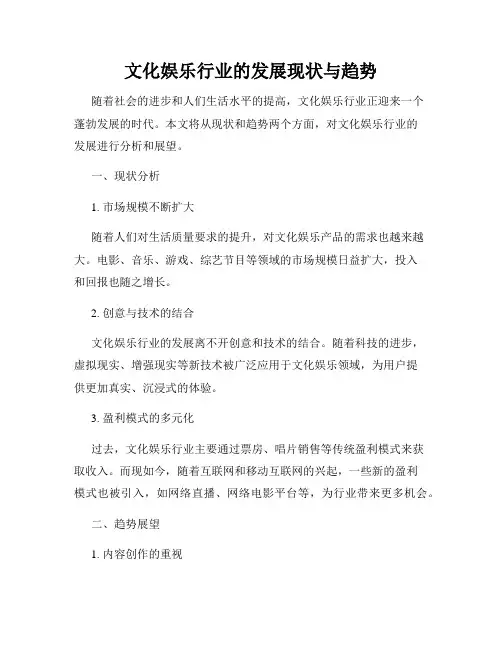 文化娱乐行业的发展现状与趋势

随着社会的进步和人们生活水平的提高，文化娱乐行业正迎来一个蓬勃发展的时代。本文将从现状和趋势两个方面，对文化娱乐行业的发展进行分析和展望。

一、现状分析

1. 市场规模不断扩大

随着人们对生活质量要求的提升，对文化娱乐产品的需求也越来越大。电影、音乐、游戏、综艺节目等领域的市场规模日益扩大，投入和回报也随之增长。

2. 创意与技术的结合

文化娱乐行业的发展离不开创意和技术的结合。随着科技的进步，虚拟现实、增强现实等新技术被广泛应用于文化娱乐领域，为用户提供更加真实、沉浸式的体验。

3. 盈利模式的多元化

过去，文化娱乐行业主要通过票房、唱片销售等传统盈利模式来获取收入。而现如今，随着互联网和移动互联网的兴起，一些新的盈利模式也被引入，如网络直播、网络电影平台等，为行业带来更多机会。

二、趋势展望

1. 内容创作的重视